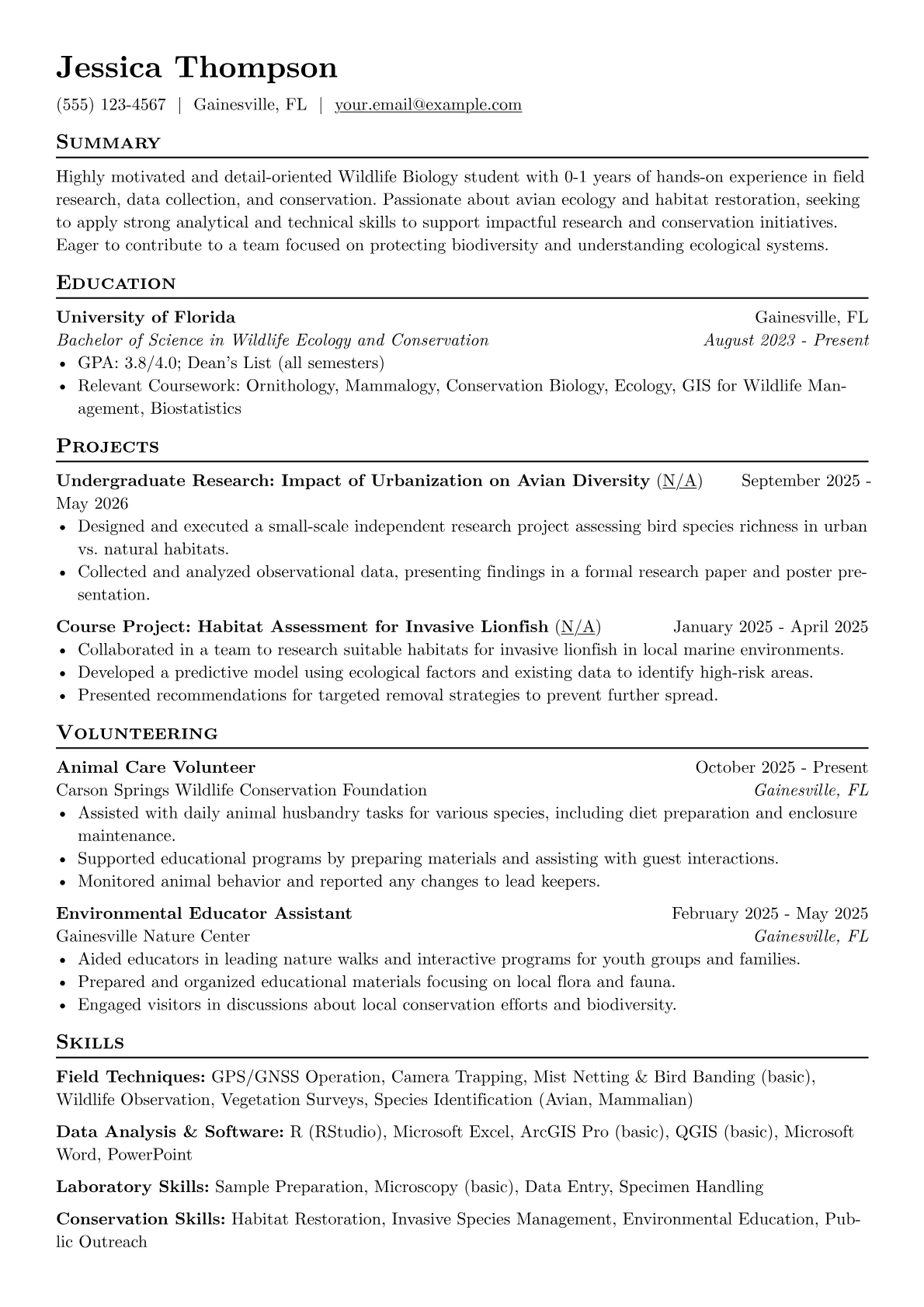 Jessica Thompson

(555) 123-4567 | Gainesville, FL | your.email@example.com

Summary

Highly motivated and detail-oriented Wildlife Biology student with 0-1 years of hands-on experience in field research, data collection, and conservation. Passionate about avian ecology and habitat restoration, seeking to apply strong analytical and technical skills to support impactful research and conservation initiatives. Eager to contribute to a team focused on protecting biodiversity and understanding ecological systems.

Education

University of Florida
Gainesville, FL
Bachelor of Science in Wildlife Ecology and Conservation
August 2023 - Present
• GPA: 3.8/4.0; Dean's List (all semesters)
• Relevant Coursework: Ornithology, Mammalogy, Conservation Biology, Ecology, GIS for Wildlife Management, Biostatistics

Projects

Undergraduate Research: Impact of Urbanization on Avian Diversity (N/A) September 2025 - May 2026
• Designed and executed a small-scale independent research project assessing bird species richness in urban vs. natural habitats.
• Collected and analyzed observational data, presenting findings in a formal research paper and poster presentation.

Course Project: Habitat Assessment for Invasive Lionfish (N/A) January 2025 - April 2025
• Collaborated in a team to research suitable habitats for invasive lionfish in local marine environments.
• Developed a predictive model using ecological factors and existing data to identify high-risk areas.
• Presented recommendations for targeted removal strategies to prevent further spread.

Volunteering

Animal Care Volunteer
October 2025 - Present
Carson Springs Wildlife Conservation Foundation
Gainesville, FL
• Assisted with daily animal husbandry tasks for various species, including diet preparation and enclosure maintenance.
• Supported educational programs by preparing materials and assisting with guest interactions.
• Monitored animal behavior and reported any changes to lead keepers.

Environmental Educator Assistant
February 2025 - May 2025
Gainesville Nature Center
Gainesville, FL
• Aided educators in leading nature walks and interactive programs for youth groups and families.
• Prepared and organized educational materials focusing on local flora and fauna.
• Engaged visitors in discussions about local conservation efforts and biodiversity.

Skills

Field Techniques: GPS/GNSS Operation, Camera Trapping, Mist Netting & Bird Banding (basic), Wildlife Observation, Vegetation Surveys, Species Identification (Avian, Mammalian)

Data Analysis & Software: R (RStudio), Microsoft Excel, ArcGIS Pro (basic), QGIS (basic), Microsoft Word, PowerPoint

Laboratory Skills: Sample Preparation, Microscopy (basic), Data Entry, Specimen Handling

Conservation Skills: Habitat Restoration, Invasive Species Management, Environmental Education, Public Outreach